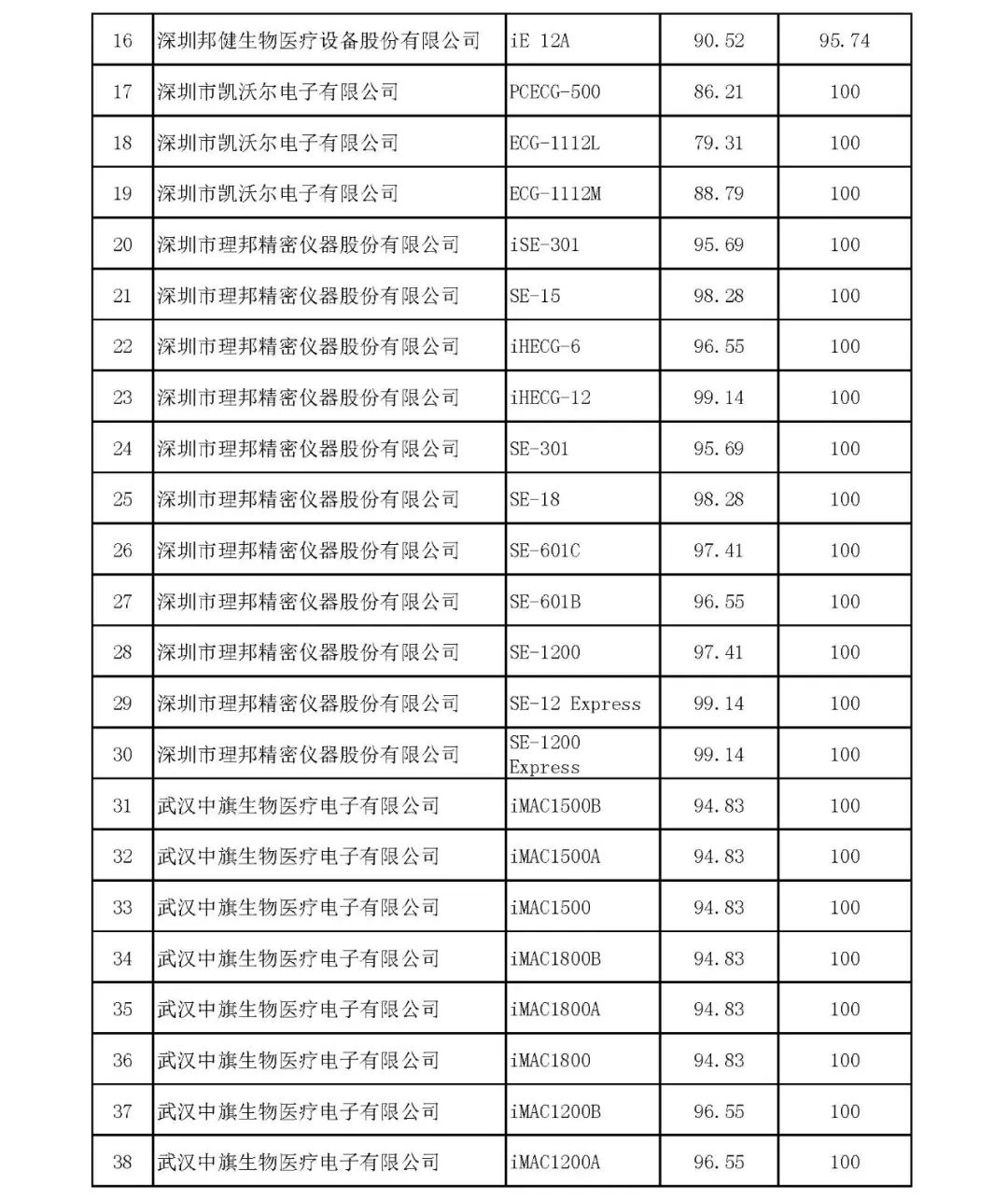 | 16 | 深圳邦健生物医疗设备股份有限公司 | iE 12A | 90.52 | 95.74 |
|---|---|---|---|---|
| 17 | 深圳市凯沃尔电子有限公司 | PCECG-500 | 86.21 | 100 |
| 18 | 深圳市凯沃尔电子有限公司 | ECG-1112L | 79.31 | 100 |
| 19 | 深圳市凯沃尔电子有限公司 | ECG-1112M | 88.79 | 100 |
| 20 | 深圳市理邦精密仪器股份有限公司 | iSE-301 | 95.69 | 100 |
| 21 | 深圳市理邦精密仪器股份有限公司 | SE-15 | 98.28 | 100 |
| 22 | 深圳市理邦精密仪器股份有限公司 | iHECG-6 | 96.55 | 100 |
| 23 | 深圳市理邦精密仪器股份有限公司 | iHECG-12 | 99.14 | 100 |
| 24 | 深圳市理邦精密仪器股份有限公司 | SE-301 | 95.69 | 100 |
| 25 | 深圳市理邦精密仪器股份有限公司 | SE-18 | 98.28 | 100 |
| 26 | 深圳市理邦精密仪器股份有限公司 | SE-601C | 97.41 | 100 |
| 27 | 深圳市理邦精密仪器股份有限公司 | SE-601B | 96.55 | 100 |
| 28 | 深圳市理邦精密仪器股份有限公司 | SE-1200 | 97.41 | 100 |
| 29 | 深圳市理邦精密仪器股份有限公司 | SE-12 Express | 99.14 | 100 |
| 30 | 深圳市理邦精密仪器股份有限公司 | SE-1200 Express | 99.14 | 100 |
| 31 | 武汉中旗生物医疗电子有限公司 | iMAC1500B | 94.83 | 100 |
| 32 | 武汉中旗生物医疗电子有限公司 | iMAC1500A | 94.83 | 100 |
| 33 | 武汉中旗生物医疗电子有限公司 | iMAC1500 | 94.83 | 100 |
| 34 | 武汉中旗生物医疗电子有限公司 | iMAC1800B | 94.83 | 100 |
| 35 | 武汉中旗生物医疗电子有限公司 | iMAC1800A | 94.83 | 100 |
| 36 | 武汉中旗生物医疗电子有限公司 | iMAC1800 | 94.83 | 100 |
| 37 | 武汉中旗生物医疗电子有限公司 | iMAC1200B | 96.55 | 100 |
| 38 | 武汉中旗生物医疗电子有限公司 | iMAC1200A | 96.55 | 100 |